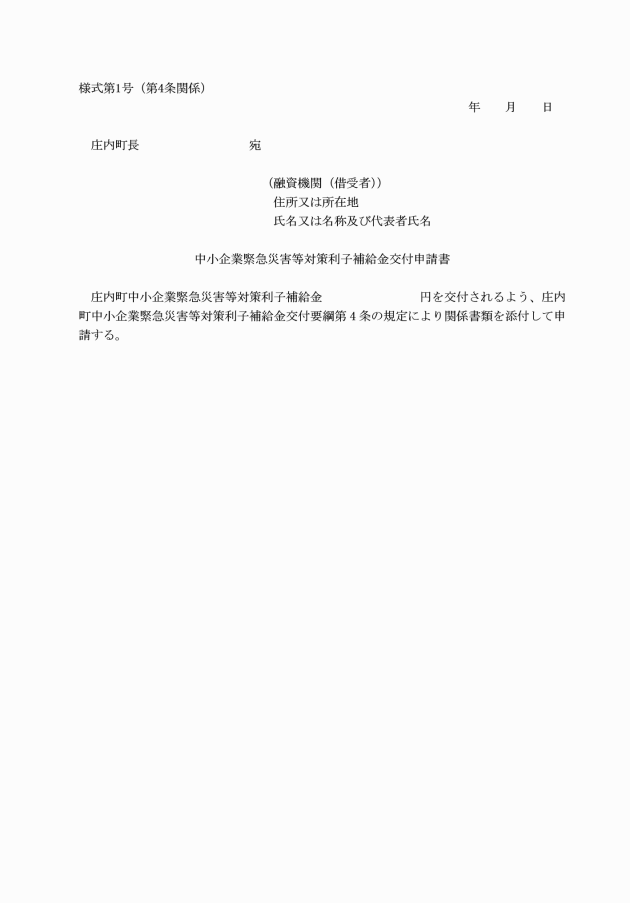 様式第1号（第4条関係）

年　　月　　日

庄内町長　　　　　　　　宛

（融資機関（借受者））
住所又は所在地
氏名又は名称及び代表者氏名

中小企業緊急災害等対策利子補給金交付申請書

庄内町中小企業緊急災害等対策利子補給金　　　　　　　円を交付されるよう、庄内町中小企業緊急災害等対策利子補給金交付要綱第４条の規定により関係書類を添付して申請する。